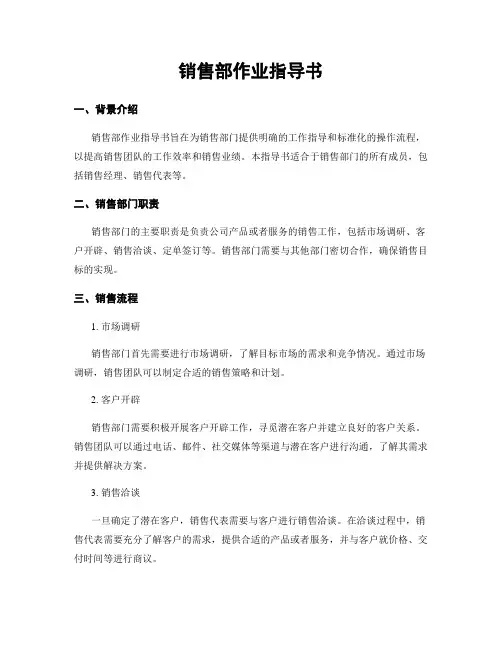 销售部作业指导书

一、背景介绍

销售部作业指导书旨在为销售部门提供明确的工作指导和标准化的操作流程，以提高销售团队的工作效率和销售业绩。本指导书适合于销售部门的所有成员，包括销售经理、销售代表等。

二、销售部门职责

销售部门的主要职责是负责公司产品或者服务的销售工作，包括市场调研、客户开辟、销售洽谈、定单签订等。销售部门需要与其他部门密切合作，确保销售目标的实现。

三、销售流程

1. 市场调研

销售部门首先需要进行市场调研，了解目标市场的需求和竞争情况。通过市场调研，销售团队可以制定合适的销售策略和计划。

2. 客户开辟

销售部门需要积极开展客户开辟工作，寻觅潜在客户并建立良好的客户关系。销售团队可以通过电话、邮件、社交媒体等渠道与潜在客户进行沟通，了解其需求并提供解决方案。

3. 销售洽谈

一旦确定了潜在客户，销售代表需要与客户进行销售洽谈。在洽谈过程中，销售代表需要充分了解客户的需求，提供合适的产品或者服务，并与客户就价格、交付时间等进行商议。